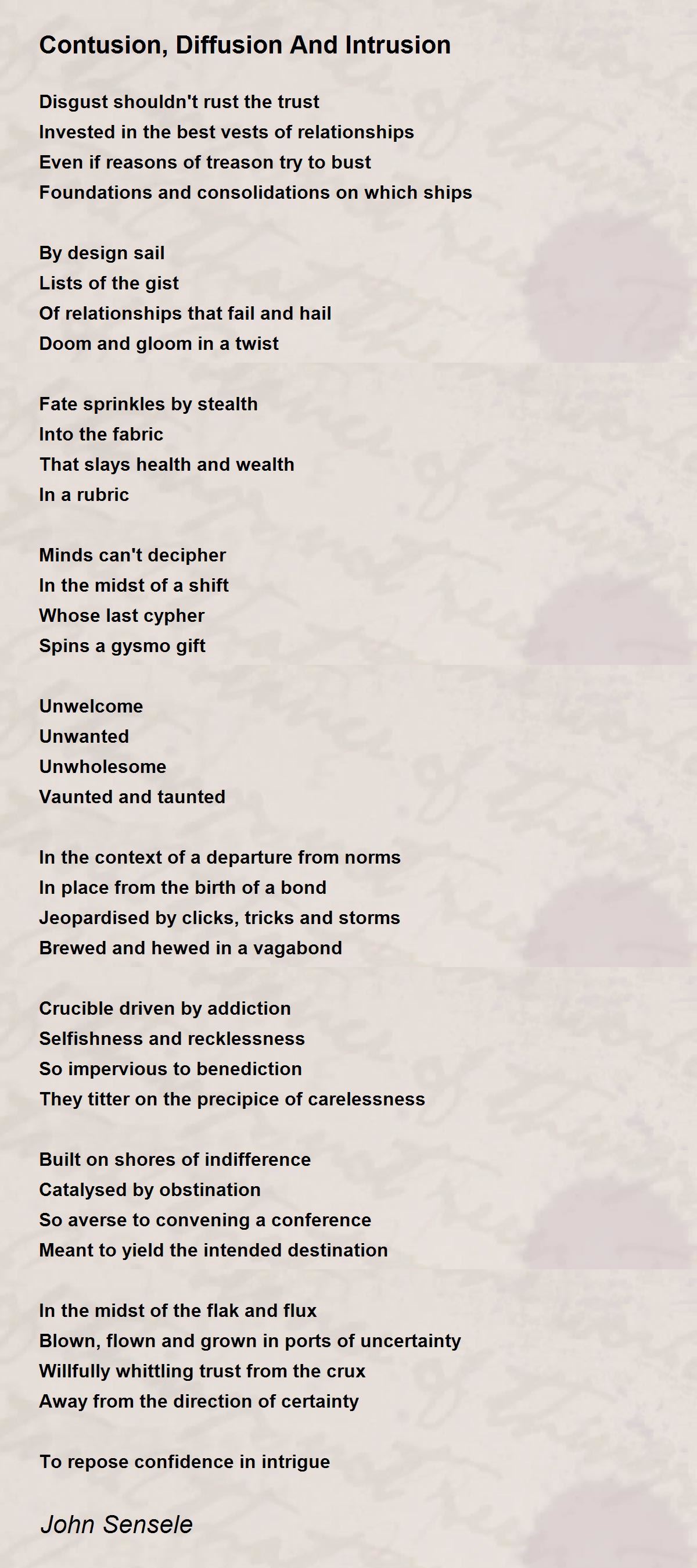 Contusion, Diffusion And Intrusion

Disgust shouldn't rust the trust
Invested in the best vests of relationships
Even if reasons of treason try to bust
Foundations and consolidations on which ships

By design sail
Lists of the gist
Of relationships that fail and hail
Doom and gloom in a twist

Fate sprinkles by stealth
Into the fabric
That slays health and wealth
In a rubric

Minds can't decipher
In the midst of a shift
Whose last cypher
Spins a gysmo gift

Unwelcome
Unwanted
Unwholesome
Vaunted and taunted

In the context of a departure from norms
In place from the birth of a bond
Jeopardised by clicks, tricks and storms
Brewed and hewed in a vagabond

Crucible driven by addiction
Selfishness and recklessness
So impervious to benediction
They titter on the precipice of carelessness

Built on shores of indifference
Catalysed by obstination
So averse to convening a conference
Meant to yield the intended destination

In the midst of the flak and flux
Blown, flown and grown in ports of uncertainty
Willfully whittling trust from the crux
Away from the direction of certainty

To repose confidence in intrigue

John Sensele